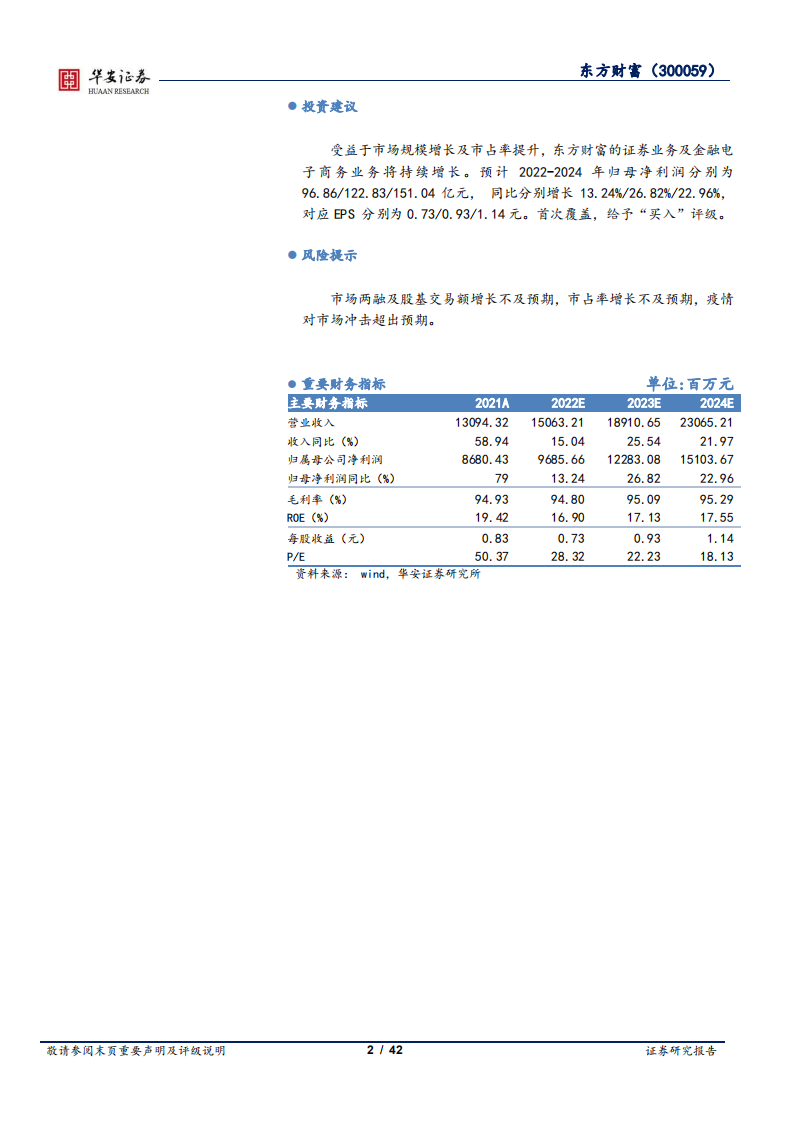 华安证券
HUAAN RESEARCH

东方财富（300059）

● 投资建议

受益于市场规模增长及市占率提升，东方财富的证券业务及金融电子商务业务将持续增长。预计 2022-2024 年归母净利润分别为 96.86/122.83/151.04 亿元， 同比分别增长 13.24%/26.82%/22.96%，对应 EPS 分别为 0.73/0.93/1.14 元。首次覆盖，给予“买入”评级。

● 风险提示

市场两融及股基交易额增长不及预期，市占率增长不及预期，疫情对市场冲击超出预期。

● 重要财务指标

单位:百万元

| 主要财务指标 | 2021A | 2022E | 2023E | 2024E |
|---|---|---|---|---|
| 营业收入 | 13094.32 | 15063.21 | 18910.65 | 23065.21 |
| 收入同比（%） | 58.94 | 15.04 | 25.54 | 21.97 |
| 归属母公司净利润 | 8680.43 | 9685.66 | 12283.08 | 15103.67 |
| 归母净利润同比（%） | 79 | 13.24 | 26.82 | 22.96 |
| 毛利率（%） | 94.93 | 94.80 | 95.09 | 95.29 |
| ROE（%） | 19.42 | 16.90 | 17.13 | 17.55 |
| 每股收益（元） | 0.83 | 0.73 | 0.93 | 1.14 |
| P/E | 50.37 | 28.32 | 22.23 | 18.13 |

资料来源： wind，华安证券研究所

敬请参阅末页重要声明及评级说明　　2 / 42　　证券研究报告